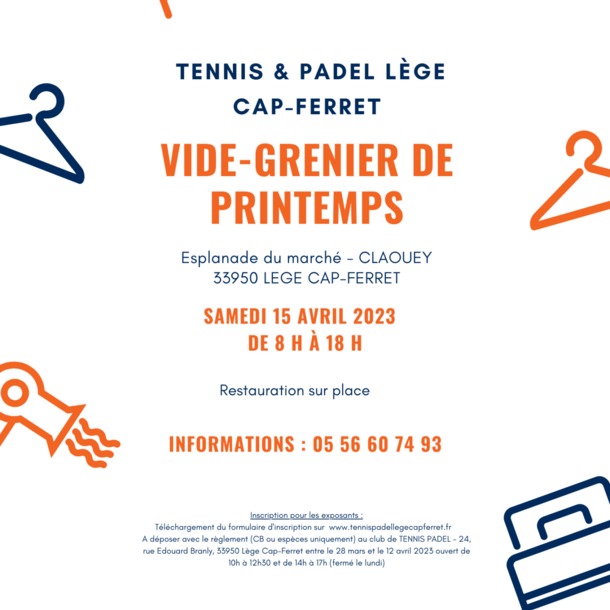 TENNIS & PADEL LÈGE CAP-FERRET

VIDE-GRENIER DE PRINTEMPS

Esplanade du marché - CLAOUEY
33950 LEGE CAP-FERRET

SAMEDI 15 AVRIL 2023
DE 8 H À 18 H

Restauration sur place

INFORMATIONS : 05 56 60 74 93

Inscription pour les exposants :
Téléchargement du formulaire d'inscription sur www.tennispadellegecapferret.fr
A déposer avec le règlement (CB ou espèces uniquement) au club de TENNIS PADEL - 24, rue Edouard Branly, 33950 Lège Cap-Ferret entre le 28 mars et le 12 avril 2023 ouvert de 10h à 12h30 et de 14h à 17h (fermé le lundi)